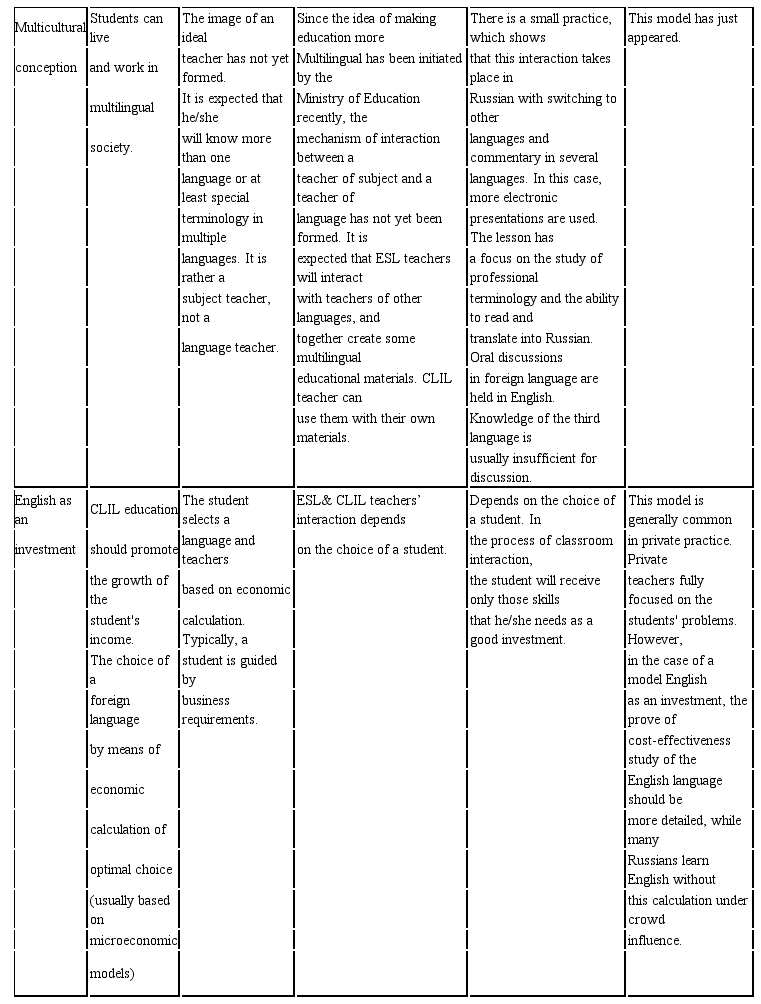 | Multicultural conception | Students can live and work in multilingual society. | The image of an ideal teacher has not yet formed. It is expected that he/she will know more than one language or at least special terminology in multiple languages. It is rather a subject teacher, not a language teacher. | Since the idea of making education more Multilingual has been initiated by the Ministry of Education recently, the mechanism of interaction between a teacher of subject and a teacher of language has not yet been formed. It is expected that ESL teachers will interact with teachers of other languages, and together create some multilingual educational materials. CLIL teacher can use them with their own materials. | There is a small practice, which shows that this interaction takes place in Russian with switching to other languages and commentary in several languages. In this case, more electronic presentations are used. The lesson has a focus on the study of professional terminology and the ability to read and translate into Russian. Oral discussions in foreign language are held in English. Knowledge of the third language is usually insufficient for discussion. | This model has just appeared. |
|---|---|---|---|---|---|
| English as an investment | CLIL education should promote the growth of the student's income. The choice of a foreign language by means of economic calculation of optimal choice (usually based on microeconomic models) | The student selects a language and teachers based on economic calculation. Typically, a student is guided by business requirements. | ESL& CLIL teachers' interaction depends on the choice of a student. | Depends on the choice of a student. In the process of classroom interaction, the student will receive only those skills that he/she needs as a good investment. | This model is generally common in private practice. Private teachers fully focused on the students' problems. However, in the case of a model English as an investment, the prove of cost-effectiveness study of the English language should be more detailed, while many Russians learn English without this calculation under crowd influence. |